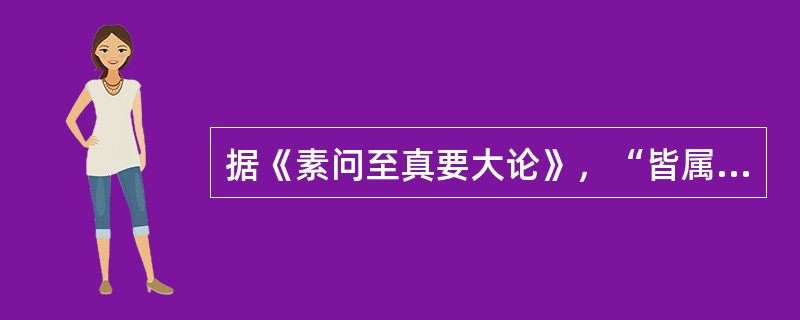 据《素问至真要大论》，“皆属...